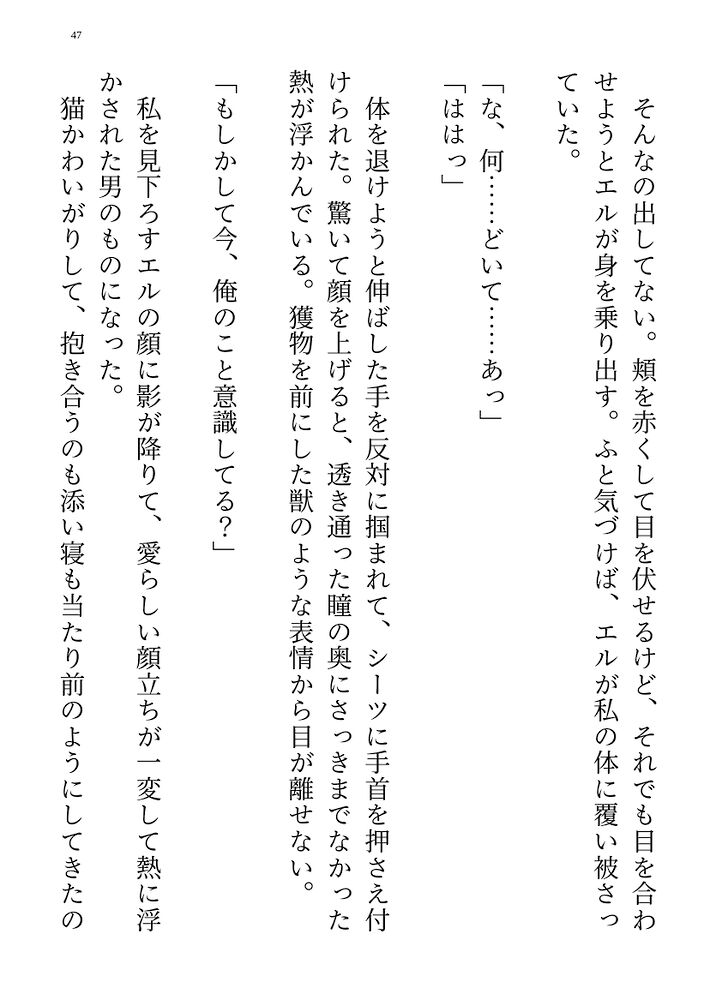 47

そんなの出してない。頬を赤くして目を伏せるけど、それでも目を合わせようとエルが身を乗り出す。ふと気づけば、エルが私の体に覆い被さっていた。

「な、何……どいて……あっ」

「ははっ」

体を退けようと伸ばした手を反対に掴まれて、シーツに手首を押さえ付けられた。驚いて顔を上げると、透き通った瞳の奥にさっきまでなかった熱が浮かんでいる。獲物を前にした獣のような表情から目が離せない。

「もしかして今、俺のこと意識してる？」

私を見下ろすエルの顔に影が降りて、愛らしい顔立ちが一変して熱に浮かされた男のものになった。

猫かわいがりして、抱き合うのも添い寝も当たり前のようにしてきたの